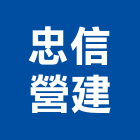 忠信
營建